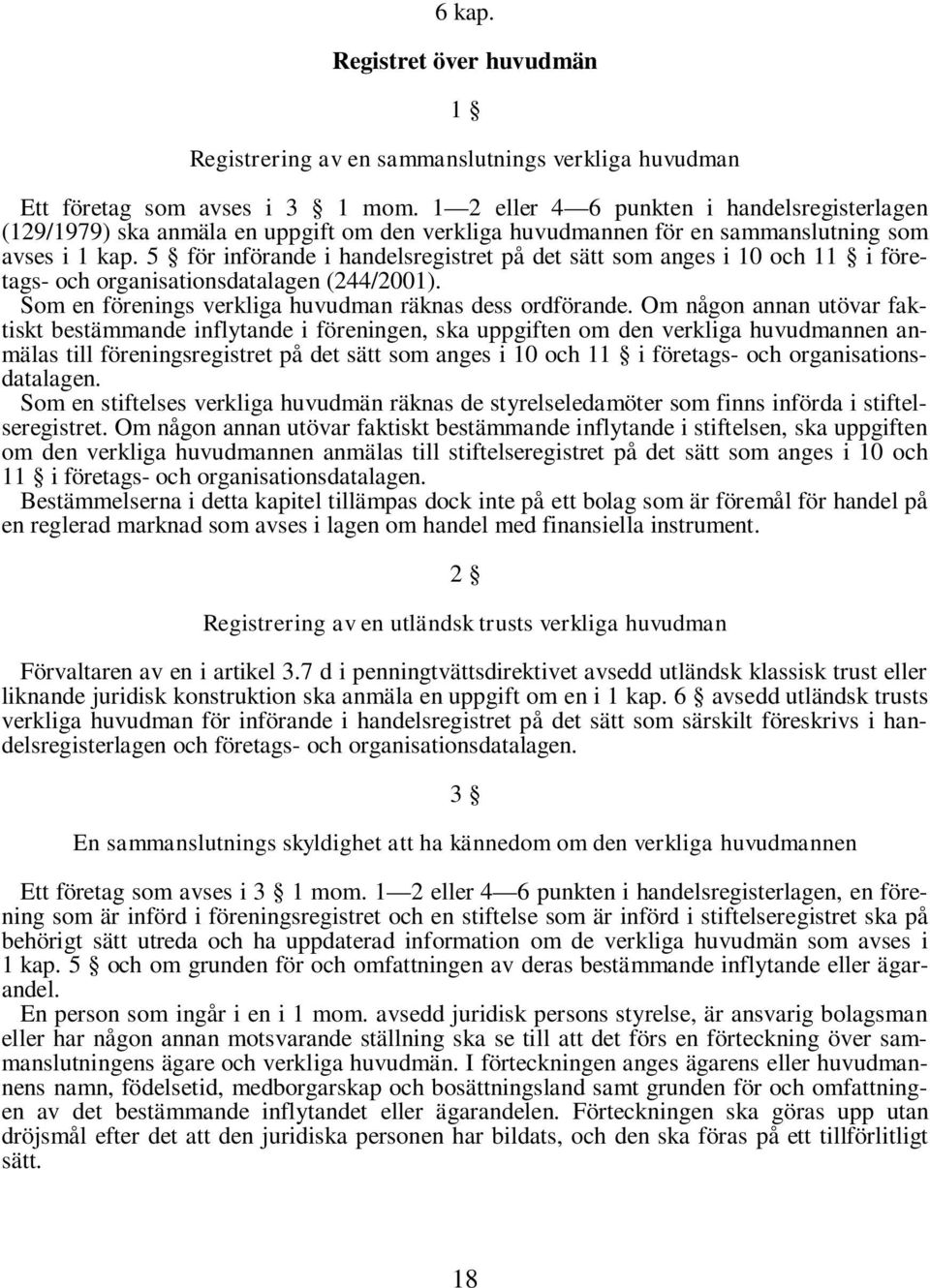 6 kap.

Registret över huvudmän

1 §

Registrering av en sammanslutnings verkliga huvudman

Ett företag som avses i 3 § 1 mom. 1—2 eller 4—6 punkten i handelsregisterlagen (129/1979) ska anmäla en uppgift om den verkliga huvudmannen för en sammanslutning som avses i 1 kap. 5 § för införande i handelsregistret på det sätt som anges i 10 och 11 § i företags- och organisationsdatalagen (244/2001).

Som en förenings verkliga huvudman räknas dess ordförande. Om någon annan utövar faktiskt bestämmande inflytande i föreningen, ska uppgiften om den verkliga huvudmannen anmälas till föreningsregistret på det sätt som anges i 10 och 11 § i företags- och organisationsdatalagen.

Som en stiftelses verkliga huvudmän räknas de styrelseledamöter som finns införda i stiftelseregistret. Om någon annan utövar faktiskt bestämmande inflytande i stiftelsen, ska uppgiften om den verkliga huvudmannen anmälas till stiftelseregistret på det sätt som anges i 10 och 11 § i företags- och organisationsdatalagen.

Bestämmelserna i detta kapitel tillämpas dock inte på ett bolag som är föremål för handel på en reglerad marknad som avses i lagen om handel med finansiella instrument.

2 §

Registrering av en utländsk trusts verkliga huvudman

Förvaltaren av en i artikel 3.7 d i penningtvättsdirektivet avsedd utländsk klassisk trust eller liknande juridisk konstruktion ska anmäla en uppgift om en i 1 kap. 6 § avsedd utländsk trusts verkliga huvudman för införande i handelsregistret på det sätt som särskilt föreskrivs i handelsregisterlagen och företags- och organisationsdatalagen.

3 §

En sammanslutnings skyldighet att ha kännedom om den verkliga huvudmannen

Ett företag som avses i 3 § 1 mom. 1—2 eller 4—6 punkten i handelsregisterlagen, en förening som är införd i föreningsregistret och en stiftelse som är införd i stiftelseregistret ska på behörigt sätt utreda och ha uppdaterad information om de verkliga huvudmän som avses i 1 kap. 5 § och om grunden för och omfattningen av deras bestämmande inflytande eller ägarandel.

En person som ingår i en i 1 mom. avsedd juridisk persons styrelse, är ansvarig bolagsman eller har någon annan motsvarande ställning ska se till att det förs en förteckning över sammanslutningens ägare och verkliga huvudmän. I förteckningen anges ägarens eller huvudmannens namn, födelsetid, medborgarskap och bosättningsland samt grunden för och omfattningen av det bestämmande inflytandet eller ägarandelen. Förteckningen ska göras upp utan dröjsmål efter det att den juridiska personen har bildats, och den ska föras på ett tillförlitligt sätt.

18